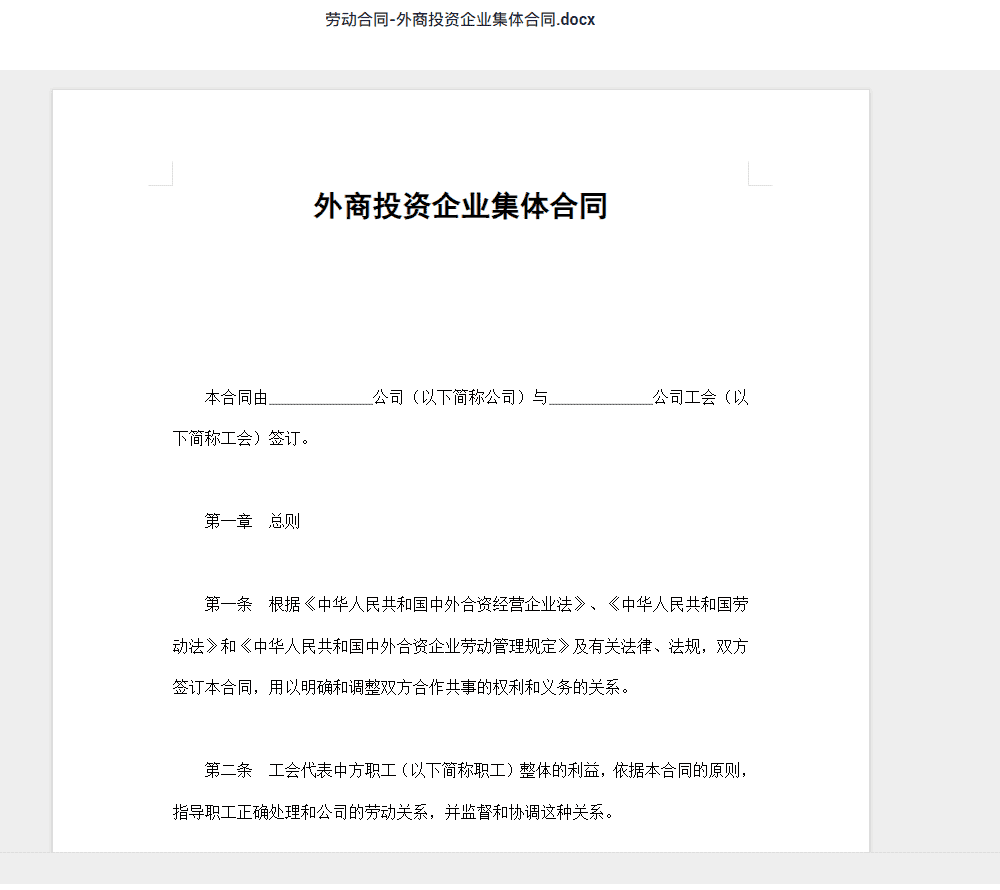 劳动合同-外商投资企业集体合同.docx

外商投资企业集体合同

本合同由____________公司（以下简称公司）与____________公司工会（以下简称工会）签订。

第一章　总则

第一条　根据《中华人民共和国中外合资经营企业法》、《中华人民共和国劳动法》和《中华人民共和国中外合资企业劳动管理规定》及有关法律、法规，双方签订本合同，用以明确和调整双方合作共事的权利和义务的关系。

第二条　工会代表中方职工（以下简称职工）整体的利益，依据本合同的原则，指导职工正确处理和公司的劳动关系，并监督和协调这种关系。